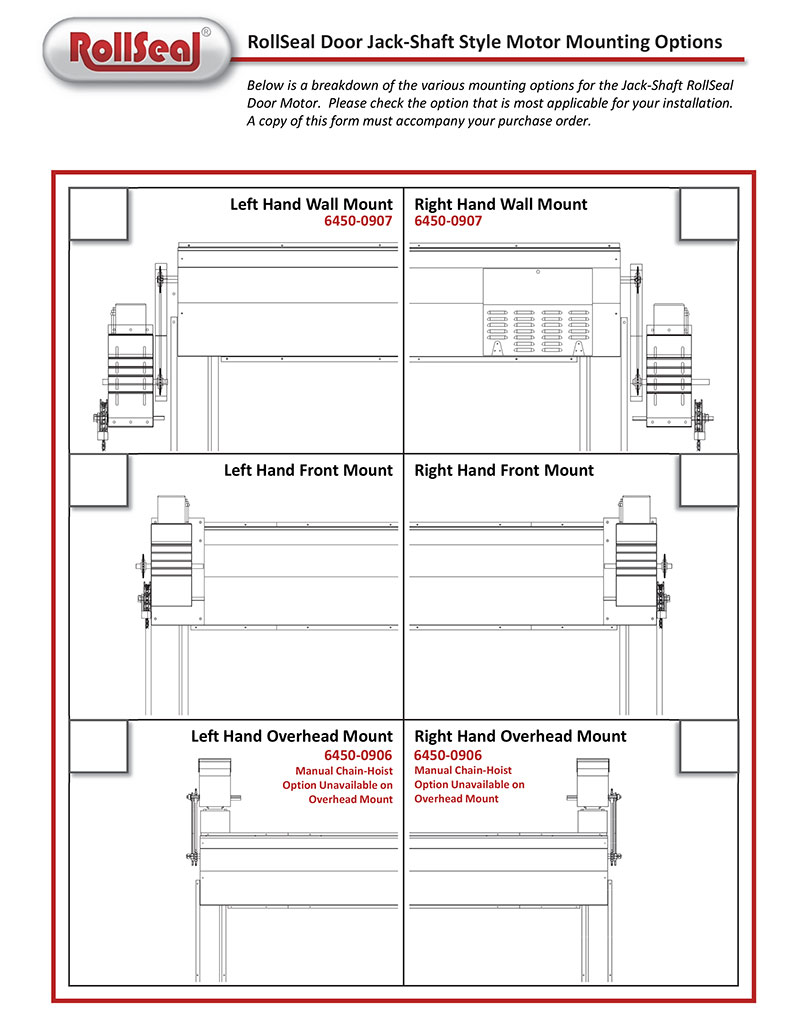 RollSeal®

RollSeal Door Jack-Shaft Style Motor Mounting Options

Below is a breakdown of the various mounting options for the Jack-Shaft RollSeal Door Motor. Please check the option that is most applicable for your installation. A copy of this form must accompany your purchase order.

Left Hand Wall Mount
6450-0907

Right Hand Wall Mount
6450-0907

Left Hand Front Mount

Right Hand Front Mount

Left Hand Overhead Mount
6450-0906
Manual Chain-Hoist Option Unavailable on Overhead Mount

Right Hand Overhead Mount
6450-0906
Manual Chain-Hoist Option Unavailable on Overhead Mount